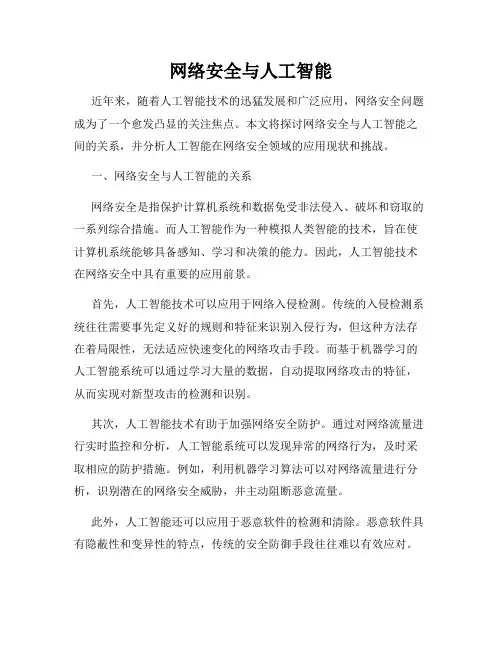 网络安全与人工智能

近年来，随着人工智能技术的迅猛发展和广泛应用，网络安全问题成为了一个愈发凸显的关注焦点。本文将探讨网络安全与人工智能之间的关系，并分析人工智能在网络安全领域的应用现状和挑战。

一、网络安全与人工智能的关系

网络安全是指保护计算机系统和数据免受非法侵入、破坏和窃取的一系列综合措施。而人工智能作为一种模拟人类智能的技术，旨在使计算机系统能够具备感知、学习和决策的能力。因此，人工智能技术在网络安全中具有重要的应用前景。

首先，人工智能技术可以应用于网络入侵检测。传统的入侵检测系统往往需要事先定义好的规则和特征来识别入侵行为，但这种方法存在着局限性，无法适应快速变化的网络攻击手段。而基于机器学习的人工智能系统可以通过学习大量的数据，自动提取网络攻击的特征，从而实现对新型攻击的检测和识别。

其次，人工智能技术有助于加强网络安全防护。通过对网络流量进行实时监控和分析，人工智能系统可以发现异常的网络行为，及时采取相应的防护措施。例如，利用机器学习算法可以对网络流量进行分析，识别潜在的网络安全威胁，并主动阻断恶意流量。

此外，人工智能还可以应用于恶意软件的检测和清除。恶意软件具有隐蔽性和变异性的特点，传统的安全防御手段往往难以有效应对。